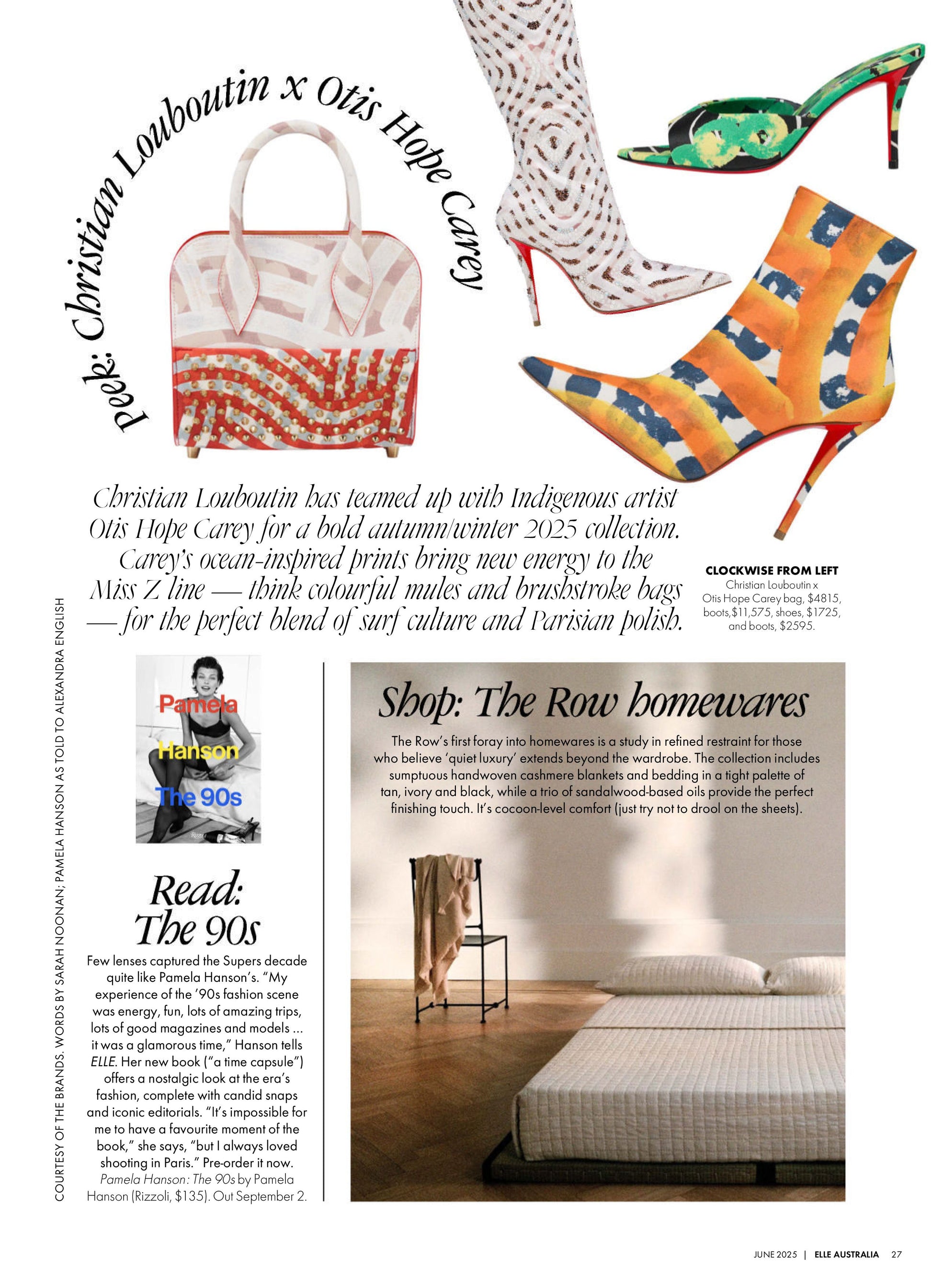 Peek: Christian Louboutin x Otis Hope Carey

Christian Louboutin has teamed up with Indigenous artist Otis Hope Carey for a bold autumn/winter 2025 collection. Carey's ocean-inspired prints bring new energy to the Miss Z line — think colourful mules and brushstroke bags — for the perfect blend of surf culture and Parisian polish.

CLOCKWISE FROM LEFT
Christian Louboutin x Otis Hope Carey bag, $4815, boots,$11,575, shoes, $1725, and boots, $2595.

COURTESY OF THE BRANDS. WORDS BY SARAH NOONAN; PAMELA HANSON AS TOLD TO ALEXANDRA ENGLISH

Pamela Hanson The 90s

Read: The 90s

Few lenses captured the Supers decade quite like Pamela Hanson's. "My experience of the '90s fashion scene was energy, fun, lots of amazing trips, lots of good magazines and models ... it was a glamorous time," Hanson tells ELLE. Her new book ("a time capsule") offers a nostalgic look at the era's fashion, complete with candid snaps and iconic editorials. "It's impossible for me to have a favourite moment of the book," she says, "but I always loved shooting in Paris." Pre-order it now. Pamela Hanson: The 90s by Pamela Hanson (Rizzoli, $135). Out September 2.

Shop: The Row homewares

The Row's first foray into homewares is a study in refined restraint for those who believe 'quiet luxury' extends beyond the wardrobe. The collection includes sumptuous handwoven cashmere blankets and bedding in a tight palette of tan, ivory and black, while a trio of sandalwood-based oils provide the perfect finishing touch. It's cocoon-level comfort (just try not to drool on the sheets).

JUNE 2025 | ELLE AUSTRALIA 27